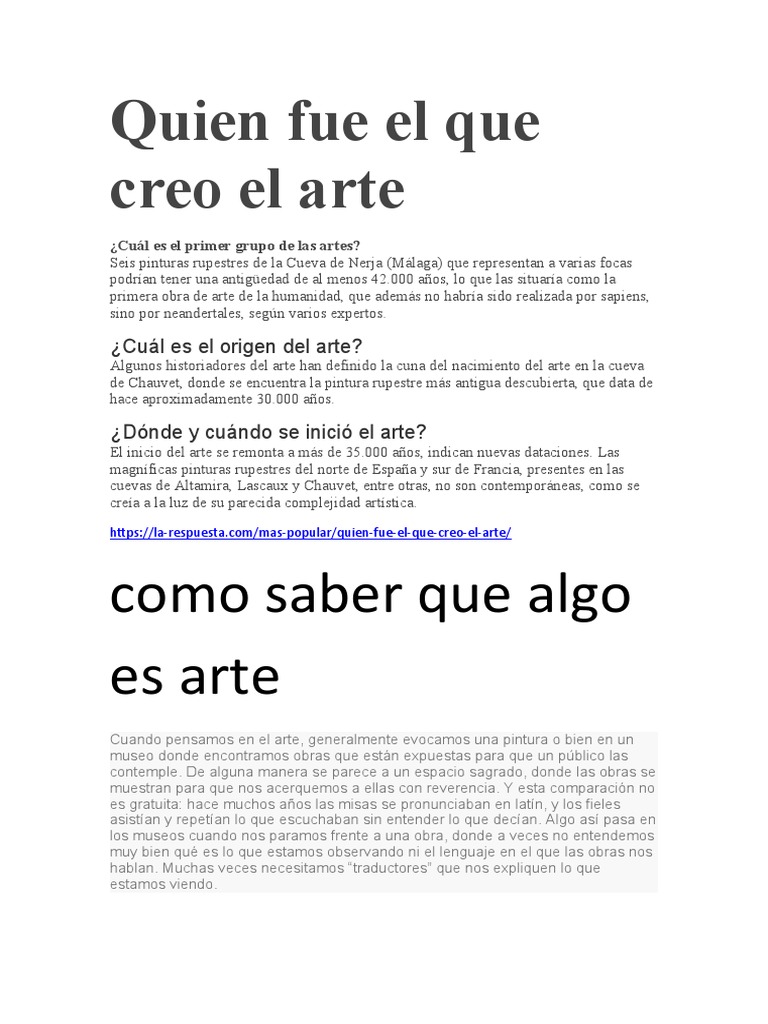 Quien fue el que creo el arte

¿Cuál es el primer grupo de las artes?
Seis pinturas rupestres de la Cueva de Nerja (Málaga) que representan a varias focas podrían tener una antigüedad de al menos 42.000 años, lo que las situaría como la primera obra de arte de la humanidad, que además no habría sido realizada por sapiens, sino por neandertales, según varios expertos.

¿Cuál es el origen del arte?
Algunos historiadores del arte han definido la cuna del nacimiento del arte en la cueva de Chauvet, donde se encuentra la pintura rupestre más antigua descubierta, que data de hace aproximadamente 30.000 años.

¿Dónde y cuándo se inició el arte?
El inicio del arte se remonta a más de 35.000 años, indican nuevas dataciones. Las magníficas pinturas rupestres del norte de España y sur de Francia, presentes en las cuevas de Altamira, Lascaux y Chauvet, entre otras, no son contemporáneas, como se creía a la luz de su parecida complejidad artística.

https://la-respuesta.com/mas-popular/quien-fue-el-que-creo-el-arte/

como saber que algo es arte

Cuando pensamos en el arte, generalmente evocamos una pintura o bien en un museo donde encontramos obras que están expuestas para que un público las contemple. De alguna manera se parece a un espacio sagrado, donde las obras se muestran para que nos acerquemos a ellas con reverencia. Y esta comparación no es gratuita: hace muchos años las misas se pronunciaban en latín, y los fieles asistían y repetían lo que escuchaban sin entender lo que decían. Algo así pasa en los museos cuando nos paramos frente a una obra, donde a veces no entendemos muy bien qué es lo que estamos observando ni el lenguaje en el que las obras nos hablan. Muchas veces necesitamos “traductores” que nos expliquen lo que estamos viendo.